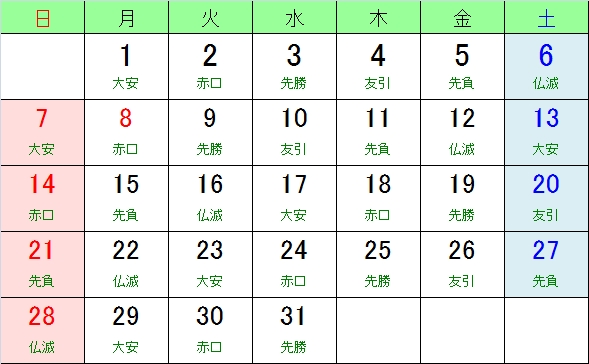 | 日 | 月 | 火 | 水 | 木 | 金 | 土 |
|---|---|---|---|---|---|---|
| | 1 大安 | 2 赤口 | 3 先勝 | 4 友引 | 5 先負 | 6 仏滅 |
| 7 大安 | 8 赤口 | 9 先勝 | 10 友引 | 11 先負 | 12 仏滅 | 13 大安 |
| 14 赤口 | 15 先負 | 16 仏滅 | 17 大安 | 18 赤口 | 19 先勝 | 20 友引 |
| 21 先負 | 22 仏滅 | 23 大安 | 24 赤口 | 25 先勝 | 26 友引 | 27 先負 |
| 28 仏滅 | 29 大安 | 30 赤口 | 31 先勝 | | | |